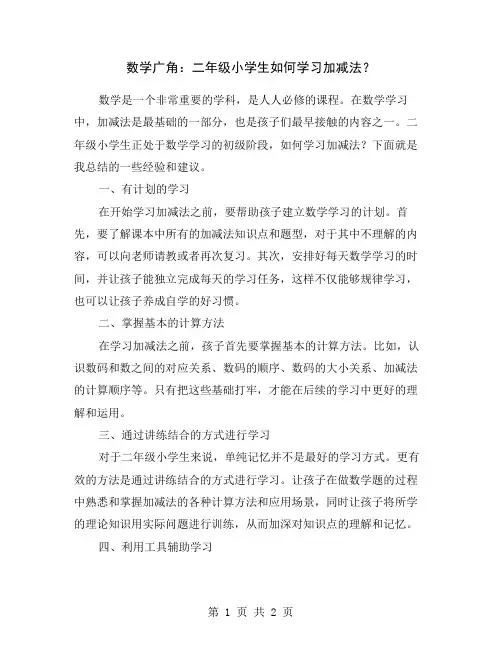 数学广角：二年级小学生如何学习加减法？

数学是一个非常重要的学科，是人人必修的课程。在数学学习中，加减法是最基础的一部分，也是孩子们最早接触的内容之一。二年级小学生正处于数学学习的初级阶段，如何学习加减法？下面就是我总结的一些经验和建议。

一、有计划的学习

在开始学习加减法之前，要帮助孩子建立数学学习的计划。首先，要了解课本中所有的加减法知识点和题型，对于其中不理解的内容，可以向老师请教或者再次复习。其次，安排好每天数学学习的时间，并让孩子能独立完成每天的学习任务，这样不仅能够规律学习，也可以让孩子养成自学的好习惯。

二、掌握基本的计算方法

在学习加减法之前，孩子首先要掌握基本的计算方法。比如，认识数码和数之间的对应关系、数码的顺序、数码的大小关系、加减法的计算顺序等。只有把这些基础打牢，才能在后续的学习中更好的理解和运用。

三、通过讲练结合的方式进行学习

对于二年级小学生来说，单纯记忆并不是最好的学习方式。更有效的方法是通过讲练结合的方式进行学习。让孩子在做数学题的过程中熟悉和掌握加减法的各种计算方法和应用场景，同时让孩子将所学的理论知识用实际问题进行训练，从而加深对知识点的理解和记忆。

四、利用工具辅助学习

第 1 页 共 2 页